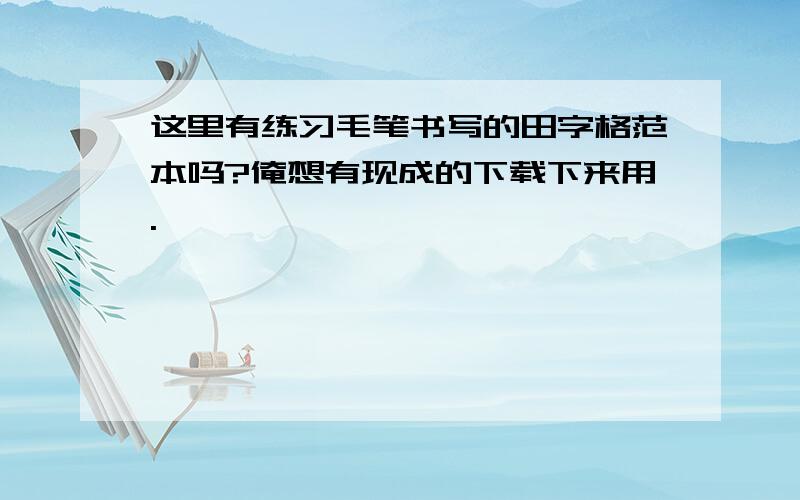 这里有练习毛笔书写的田字格范本吗?俺想有现成的下载下来用.